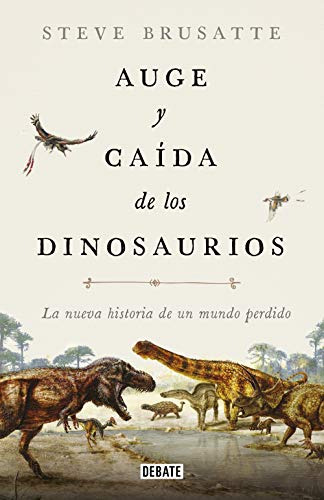 STEVE BRUSATTE

AUGE
y
CAÍDA
de los
DINOSAURIOS

La nueva historia de un mundo perdido

DEBATE